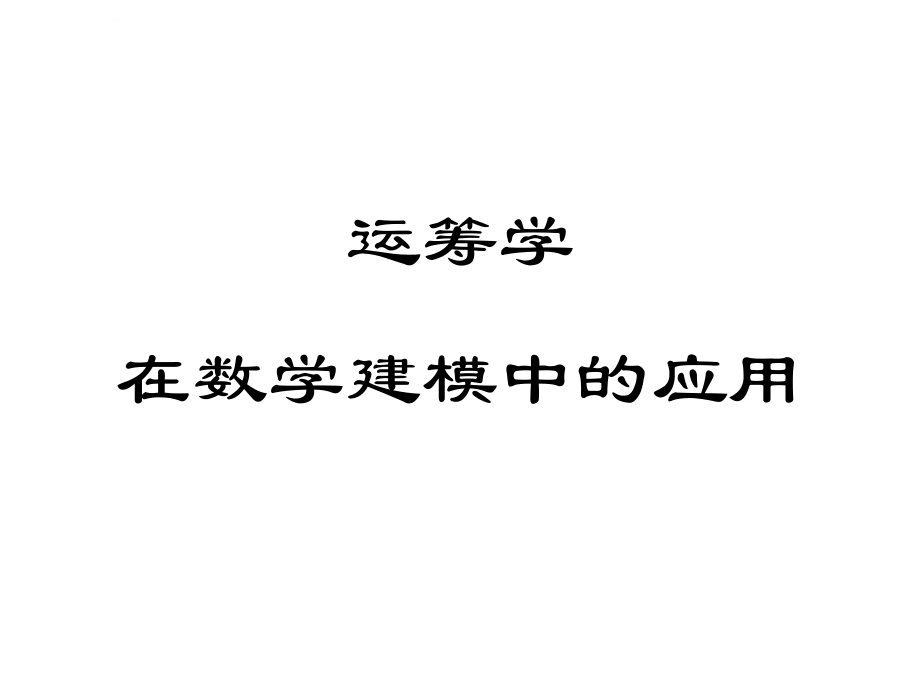 运筹学

在数学建模中的应用